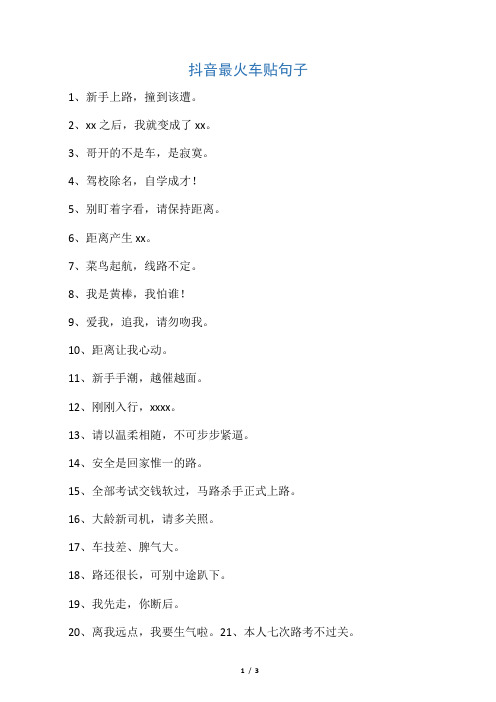 抖音最火车贴句子

1、新手上路，撞到该遭。

2、xx 之后，我就变成了 xx。

3、哥开的不是车，是寂寞。

4、驾校除名，自学成才！

5、别盯着字看，请保持距离。

6、距离产生 xx。

7、菜鸟起航，线路不定。

8、我是黄棒，我怕谁！

9、爱我，追我，请勿吻我。

10、距离让我心动。

11、新手手潮，越催越面。

12、刚刚入行，xxxx。

13、请以温柔相随，不可步步紧逼。

14、安全是回家惟一的路。

15、全部考试交钱软过，马路杀手正式上路。

16、大龄新司机，请多关照。

17、车技差、脾气大。

18、路还很长，可别中途趴下。

19、我先走，你断后。

20、离我远点，我要生气啦。21、本人七次路考不过关。

1 / 3